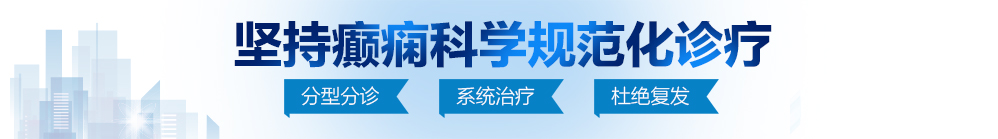 坚持癫痫科学规范化诊疗

分型分诊
系统治疗
杜绝复发